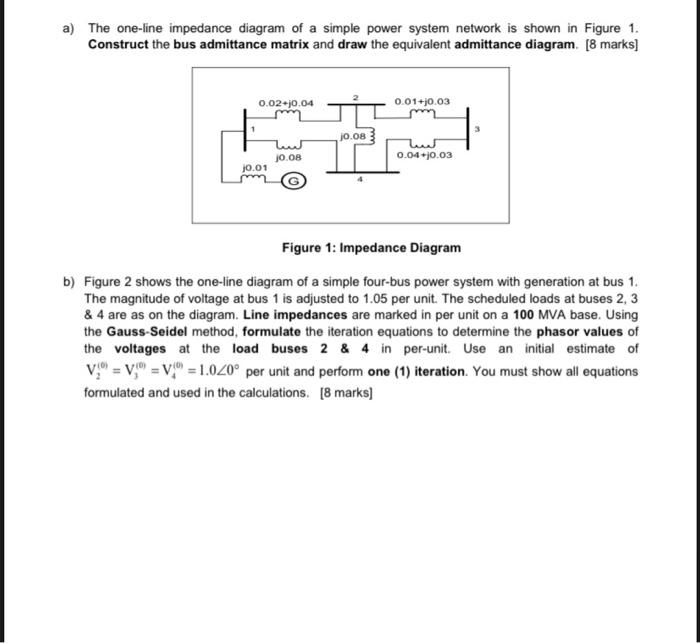 a) The one-line impedance diagram of a simple power system network is shown in Figure 1. Construct the bus admittance matrix and draw the equivalent admittance diagram. [8 marks]

0.02+j0.04
2
0.01+j0.03
1
j0.08
3
j0.08
0.04+j0.03
j0.01
G
4

Figure 1: Impedance Diagram

b) Figure 2 shows the one-line diagram of a simple four-bus power system with generation at bus 1. The magnitude of voltage at bus 1 is adjusted to 1.05 per unit. The scheduled loads at buses 2, 3 & 4 are as on the diagram. Line impedances are marked in per unit on a 100 MVA base. Using the Gauss-Seidel method, formulate the iteration equations to determine the phasor values of the voltages at the load buses 2 & 4 in per-unit. Use an initial estimate of $V_2^{(0)} = V_3^{(0)} = V_4^{(0)} = 1.0\angle 0^\circ$ per unit and perform one (1) iteration. You must show all equations formulated and used in the calculations. [8 marks]